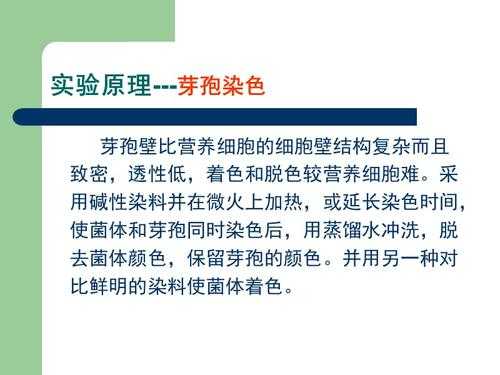 实验原理---芽孢染色

芽孢壁比营养细胞的细胞壁结构复杂而且致密，透性低，着色和脱色较营养细胞难。采用碱性染料并在微火上加热，或延长染色时间，使菌体和芽孢同时染色后，用蒸馏水冲洗，脱去菌体颜色，保留芽孢的颜色。并用另一种对比鲜明的染料使菌体着色。